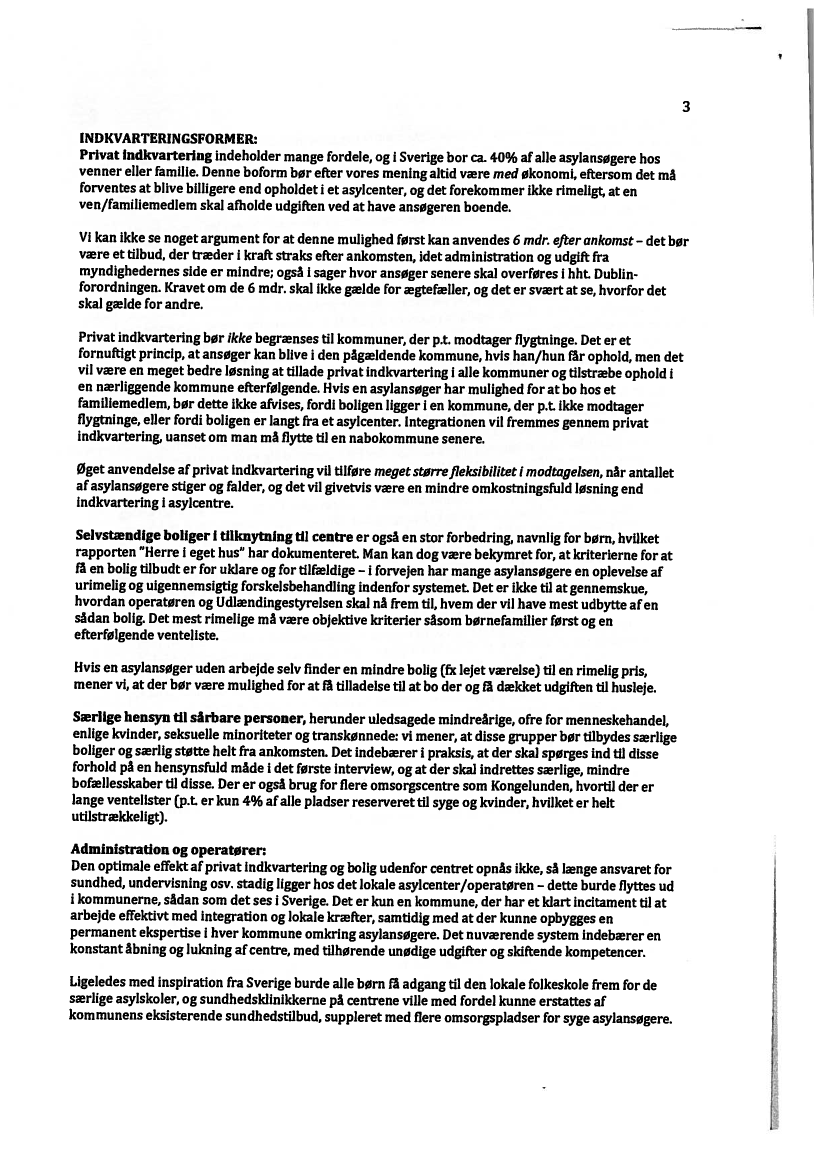 3

INDKVARTERINGSFORMER:
Privat indkvartering indeholder mange fordele, og i Sverige bor ca. 40% af alle asylansøgere hos venner eller familie. Denne boform bør efter vores mening altid være med økonomi, eftersom det må forventes at blive billigere end opholdet i et asylcenter, og det forekommer ikke rimeligt, at en ven/familiemedlem skal afholde udgiften ved at have ansøgeren boende.

Vi kan ikke se noget argument for at denne mulighed først kan anvendes 6 mdr. efter ankomst – det bør være et tilbud, der træder i kraft straks efter ankomsten, idet administration og udgift fra myndighedernes side er mindre; også i sager hvor ansøger senere skal overføres i hht. Dublin-forordningen. Kravet om de 6 mdr. skal ikke gælde for ægtefæller, og det er svært at se, hvorfor det skal gælde for andre.

Privat indkvartering bør ikke begrænses til kommuner, der p.t. modtager flygtninge. Det er et fornuftigt princip, at ansøger kan blive i den pågældende kommune, hvis han/hun får ophold, men det vil være en meget bedre løsning at tillade privat indkvartering i alle kommuner og tilstræbe ophold i en nærliggende kommune efterfølgende. Hvis en asylansøger har mulighed for at bo hos et familiemedlem, bør dette ikke afvises, fordi boligen ligger i en kommune, der p.t. ikke modtager flygtninge, eller fordi boligen er langt fra et asylcenter. Integrationen vil fremmes gennem privat indkvartering, uanset om man må flytte til en nabokommune senere.

Øget anvendelse af privat indkvartering vil tilføre meget større fleksibilitet i modtagelsen, når antallet af asylansøgere stiger og falder, og det vil givetvis være en mindre omkostningsfuld løsning end indkvartering i asylcentre.

Selvstændige boliger i tilknytning til centre er også en stor forbedring, navnlig for børn, hvilket rapporten "Herre i eget hus" har dokumenteret. Man kan dog være bekymret for, at kriterierne for at få en bolig tilbudt er for uklare og for tilfældige – i forvejen har mange asylansøgere en oplevelse af urimelig og uigennemsigtig forskelsbehandling indenfor systemet. Det er ikke til at gennemskue, hvordan operatøren og Udlændingestyrelsen skal nå frem til, hvem der vil have mest udbytte af en sådan bolig. Det mest rimelige må være objektive kriterier såsom børnefamilier først og en efterfølgende venteliste.

Hvis en asylansøger uden arbejde selv finder en mindre bolig (fx lejet værelse) til en rimelig pris, mener vi, at der bør være mulighed for at få tilladelse til at bo der og få dækket udgiften til husleje.

Særlige hensyn til sårbare personer, herunder uledsagede mindreårige, ofre for menneskehandel, enlige kvinder, seksuelle minoriteter og transkønnede: vi mener, at disse grupper bør tilbydes særlige boliger og særlig støtte helt fra ankomsten. Det indebærer i praksis, at der skal spørges ind til disse forhold på en hensynsfuld måde i det første interview, og at der skal indrettes særlige, mindre bofællesskaber til disse. Der er også brug for flere omsorgscentre som Kongelunden, hvortil der er lange ventelister (p.t. er kun 4% af alle pladser reserveret til syge og kvinder, hvilket er helt utilstrækkeligt).

Administration og operatører:
Den optimale effekt af privat indkvartering og bolig udenfor centret opnås ikke, så længe ansvaret for sundhed, undervisning osv. stadig ligger hos det lokale asylcenter/operatøren – dette burde flyttes ud i kommunerne, sådan som det ses i Sverige. Det er kun en kommune, der har et klart incitament til at arbejde effektivt med integration og lokale kræfter, samtidig med at der kunne opbygges en permanent ekspertise i hver kommune omkring asylansøgere. Det nuværende system indebærer en konstant åbning og lukning af centre, med tilhørende unødige udgifter og skiftende kompetencer.

Ligeledes med inspiration fra Sverige burde alle børn få adgang til den lokale folkeskole frem for de særlige asylskoler, og sundhedsklinikkerne på centrene ville med fordel kunne erstattes af kommunens eksisterende sundhedstilbud, suppleret med flere omsorgspladser for syge asylansøgere.